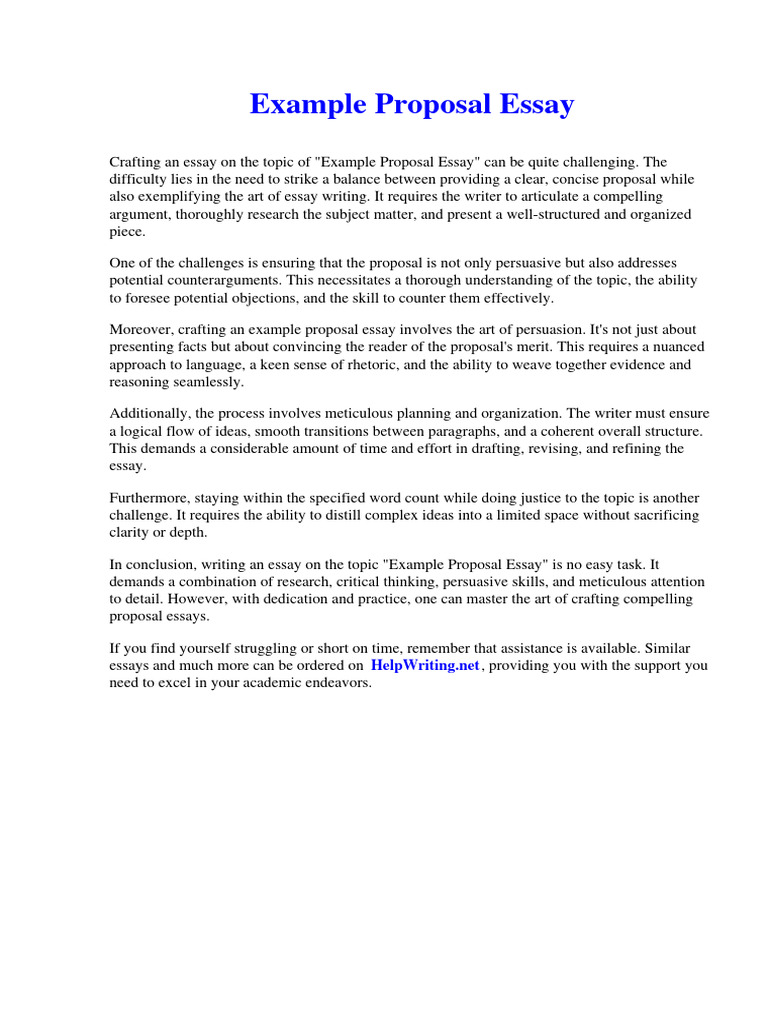 Example Proposal Essay

Crafting an essay on the topic of "Example Proposal Essay" can be quite challenging. The difficulty lies in the need to strike a balance between providing a clear, concise proposal while also exemplifying the art of essay writing. It requires the writer to articulate a compelling argument, thoroughly research the subject matter, and present a well-structured and organized piece.

One of the challenges is ensuring that the proposal is not only persuasive but also addresses potential counterarguments. This necessitates a thorough understanding of the topic, the ability to foresee potential objections, and the skill to counter them effectively.

Moreover, crafting an example proposal essay involves the art of persuasion. It's not just about presenting facts but about convincing the reader of the proposal's merit. This requires a nuanced approach to language, a keen sense of rhetoric, and the ability to weave together evidence and reasoning seamlessly.

Additionally, the process involves meticulous planning and organization. The writer must ensure a logical flow of ideas, smooth transitions between paragraphs, and a coherent overall structure. This demands a considerable amount of time and effort in drafting, revising, and refining the essay.

Furthermore, staying within the specified word count while doing justice to the topic is another challenge. It requires the ability to distill complex ideas into a limited space without sacrificing clarity or depth.

In conclusion, writing an essay on the topic "Example Proposal Essay" is no easy task. It demands a combination of research, critical thinking, persuasive skills, and meticulous attention to detail. However, with dedication and practice, one can master the art of crafting compelling proposal essays.

If you find yourself struggling or short on time, remember that assistance is available. Similar essays and much more can be ordered on HelpWriting.net, providing you with the support you need to excel in your academic endeavors.